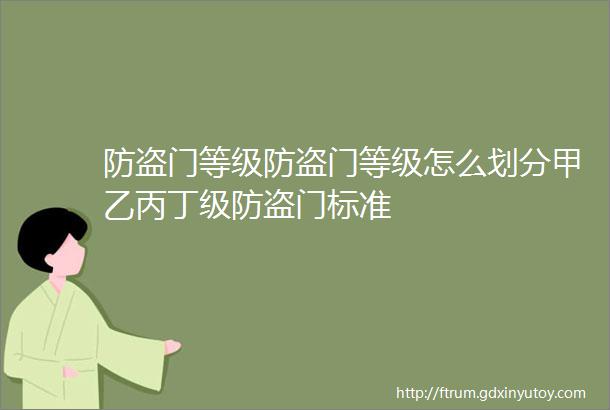 防盗门等级防盗门等级怎么划分甲乙丙丁级防盗门标准

http://ftrum.gdxinyutoy.com